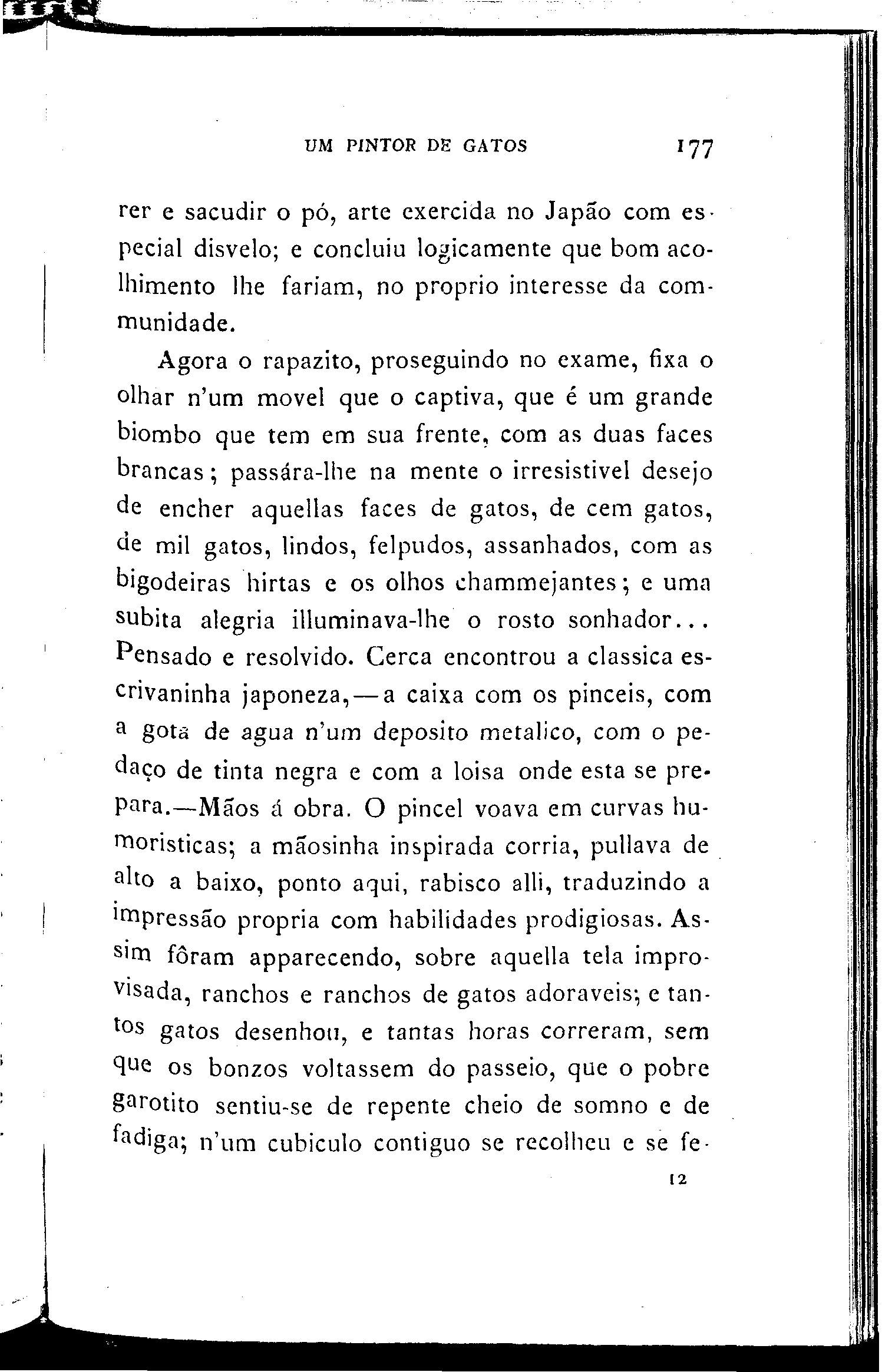 UM PINTOR DE GATOS 177

rer e sacudir o pó, arte exercida no Japão com especial disvelo; e concluiu logicamente que bom acolhimento lhe fariam, no proprio interesse da communidade.

Agora o rapazito, proseguindo no exame, fixa o olhar n'um movel que o captiva, que é um grande biombo que tem em sua frente, com as duas faces brancas; passára-lhe na mente o irresistivel desejo de encher aquellas faces de gatos, de cem gatos, de mil gatos, lindos, felpudos, assanhados, com as bigodeiras hirtas e os olhos chammejantes; e uma subita alegria illuminava-lhe o rosto sonhador... Pensado e resolvido. Cerca encontrou a classica escrivaninha japoneza,—a caixa com os pinceis, com a gota de agua n'um deposito metalico, com o pedaço de tinta negra e com a loisa onde esta se prepara.—Mãos á obra. O pincel voava em curvas humoristicas; a mãosinha inspirada corria, pullava de alto a baixo, ponto aqui, rabisco alli, traduzindo a impressão propria com habilidades prodigiosas. Assim fôram apparecendo, sobre aquella tela improvisada, ranchos e ranchos de gatos adoraveis; e tantos gatos desenhou, e tantas horas correram, sem que os bonzos voltassem do passeio, que o pobre garotito sentiu-se de repente cheio de somno e de fadiga; n'um cubiculo contiguo se recolheu e se fe-

12